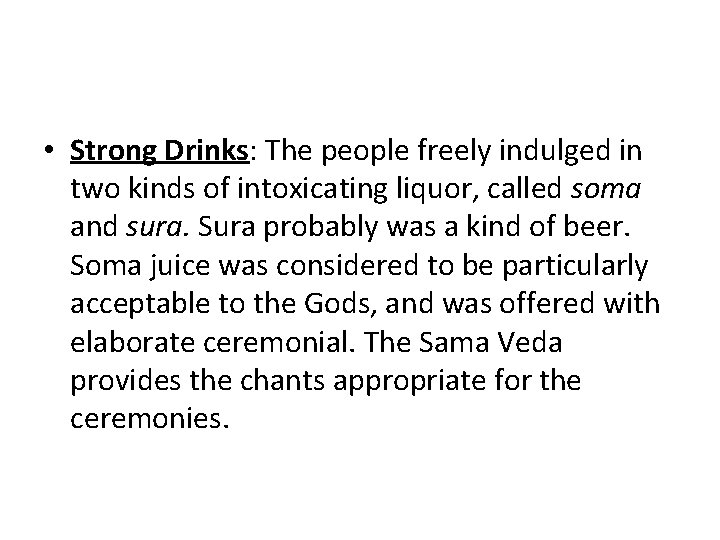 • Strong Drinks: The people freely indulged in two kinds of intoxicating liquor, called soma and sura. Sura probably was a kind of beer. Soma juice was considered to be particularly acceptable to the Gods, and was offered with elaborate ceremonial. The Sama Veda provides the chants appropriate for the ceremonies.